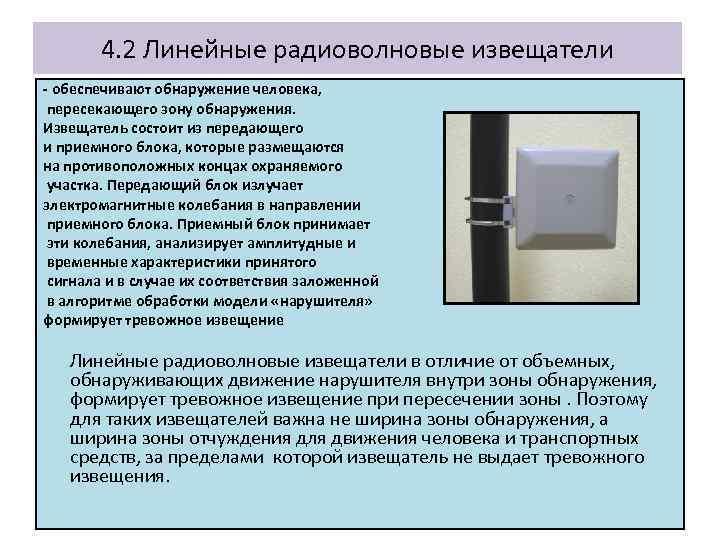 4.2 Линейные радиоволновые извещатели

- обеспечивают обнаружение человека, пересекающего зону обнаружения. Извещатель состоит из передающего и приемного блока, которые размещаются на противоположных концах охраняемого участка. Передающий блок излучает электромагнитные колебания в направлении приемного блока. Приемный блок принимает эти колебания, анализирует амплитудные и временные характеристики принятого сигнала и в случае их соответствия заложенной в алгоритме обработки модели «нарушителя» формирует тревожное извещение

Линейные радиоволновые извещатели в отличие от объемных, обнаруживающих движение нарушителя внутри зоны обнаружения, формирует тревожное извещение при пересечении зоны . Поэтому для таких извещателей важна не ширина зоны обнаружения, а ширина зоны отчуждения для движения человека и транспортных средств, за пределами которой извещатель не выдает тревожного извещения.